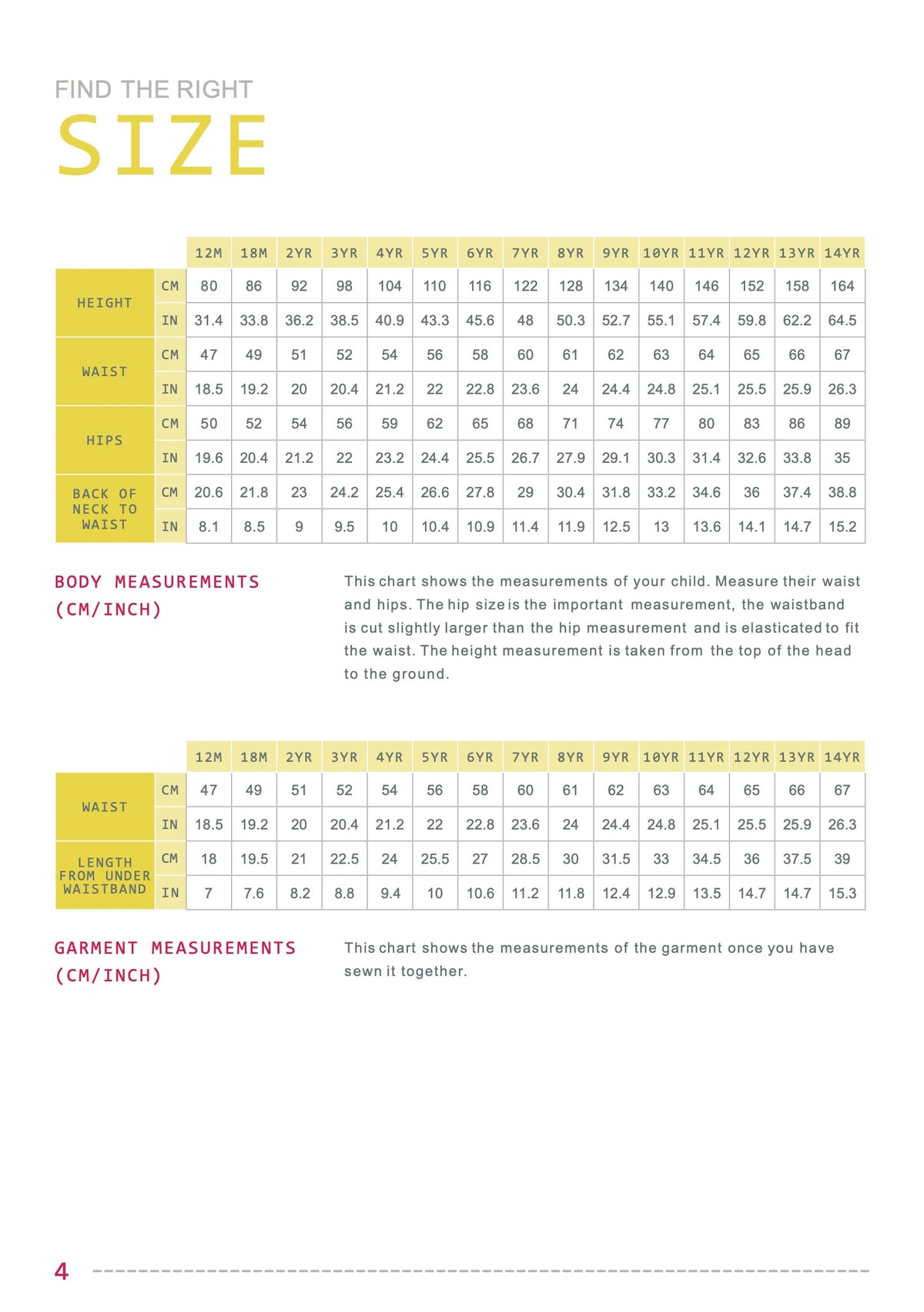 FIND THE RIGHT
SIZE

|  |  | 12M | 18M | 2YR | 3YR | 4YR | 5YR | 6YR | 7YR | 8YR | 9YR | 10YR | 11YR | 12YR | 13YR | 14YR |
|---|---|---|---|---|---|---|---|---|---|---|---|---|---|---|---|---|
| HEIGHT | CM | 80 | 86 | 92 | 98 | 104 | 110 | 116 | 122 | 128 | 134 | 140 | 146 | 152 | 158 | 164 |
|  | IN | 31.4 | 33.8 | 36.2 | 38.5 | 40.9 | 43.3 | 45.6 | 48 | 50.3 | 52.7 | 55.1 | 57.4 | 59.8 | 62.2 | 64.5 |
| WAIST | CM | 47 | 49 | 51 | 52 | 54 | 56 | 58 | 60 | 61 | 62 | 63 | 64 | 65 | 66 | 67 |
|  | IN | 18.5 | 19.2 | 20 | 20.4 | 21.2 | 22 | 22.8 | 23.6 | 24 | 24.4 | 24.8 | 25.1 | 25.5 | 25.9 | 26.3 |
| HIPS | CM | 50 | 52 | 54 | 56 | 59 | 62 | 65 | 68 | 71 | 74 | 77 | 80 | 83 | 86 | 89 |
|  | IN | 19.6 | 20.4 | 21.2 | 22 | 23.2 | 24.4 | 25.5 | 26.7 | 27.9 | 29.1 | 30.3 | 31.4 | 32.6 | 33.8 | 35 |
| BACK OF NECK TO WAIST | CM | 20.6 | 21.8 | 23 | 24.2 | 25.4 | 26.6 | 27.8 | 29 | 30.4 | 31.8 | 33.2 | 34.6 | 36 | 37.4 | 38.8 |
|  | IN | 8.1 | 8.5 | 9 | 9.5 | 10 | 10.4 | 10.9 | 11.4 | 11.9 | 12.5 | 13 | 13.6 | 14.1 | 14.7 | 15.2 |

BODY MEASUREMENTS
(CM/INCH)

This chart shows the measurements of your child. Measure their waist and hips. The hip size is the important measurement, the waistband is cut slightly larger than the hip measurement and is elasticated to fit the waist. The height measurement is taken from the top of the head to the ground.

|  |  | 12M | 18M | 2YR | 3YR | 4YR | 5YR | 6YR | 7YR | 8YR | 9YR | 10YR | 11YR | 12YR | 13YR | 14YR |
|---|---|---|---|---|---|---|---|---|---|---|---|---|---|---|---|---|
| WAIST | CM | 47 | 49 | 51 | 52 | 54 | 56 | 58 | 60 | 61 | 62 | 63 | 64 | 65 | 66 | 67 |
|  | IN | 18.5 | 19.2 | 20 | 20.4 | 21.2 | 22 | 22.8 | 23.6 | 24 | 24.4 | 24.8 | 25.1 | 25.5 | 25.9 | 26.3 |
| LENGTH FROM UNDER WAISTBAND | CM | 18 | 19.5 | 21 | 22.5 | 24 | 25.5 | 27 | 28.5 | 30 | 31.5 | 33 | 34.5 | 36 | 37.5 | 39 |
|  | IN | 7 | 7.6 | 8.2 | 8.8 | 9.4 | 10 | 10.6 | 11.2 | 11.8 | 12.4 | 12.9 | 13.5 | 14.7 | 14.7 | 15.3 |

GARMENT MEASUREMENTS
(CM/INCH)

This chart shows the measurements of the garment once you have sewn it together.

4